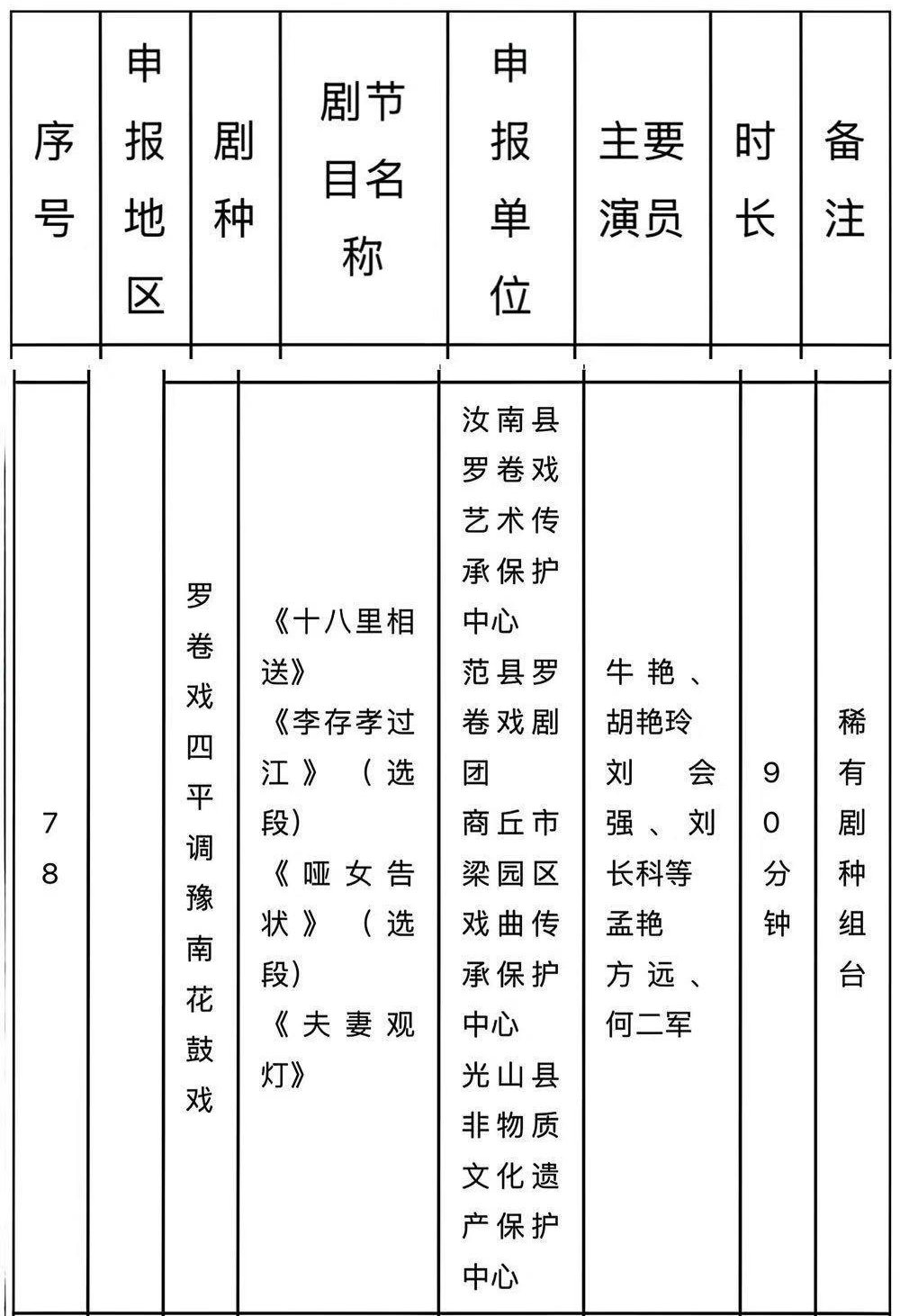 | 序号 | 申报地区 | 剧种 | 剧节目名称 | 申报单位 | 主要演员 | 时长 | 备注 |
|---|---|---|---|---|---|---|---|
| 78 |  | 罗卷戏四平调豫南花鼓戏 | 《十八里相送》《李存孝过江》（选段）《哑女告状》（选段）《夫妻观灯》 | 汝南县罗卷戏艺术传承保护中心 范县罗卷戏剧团 商丘市梁园区戏曲传承保护中心 光山县非物质文化遗产保护中心 | 牛艳、胡艳玲 刘会强、刘长科等 孟艳 方远、何二军 | 90分钟 | 稀有剧种组台 |